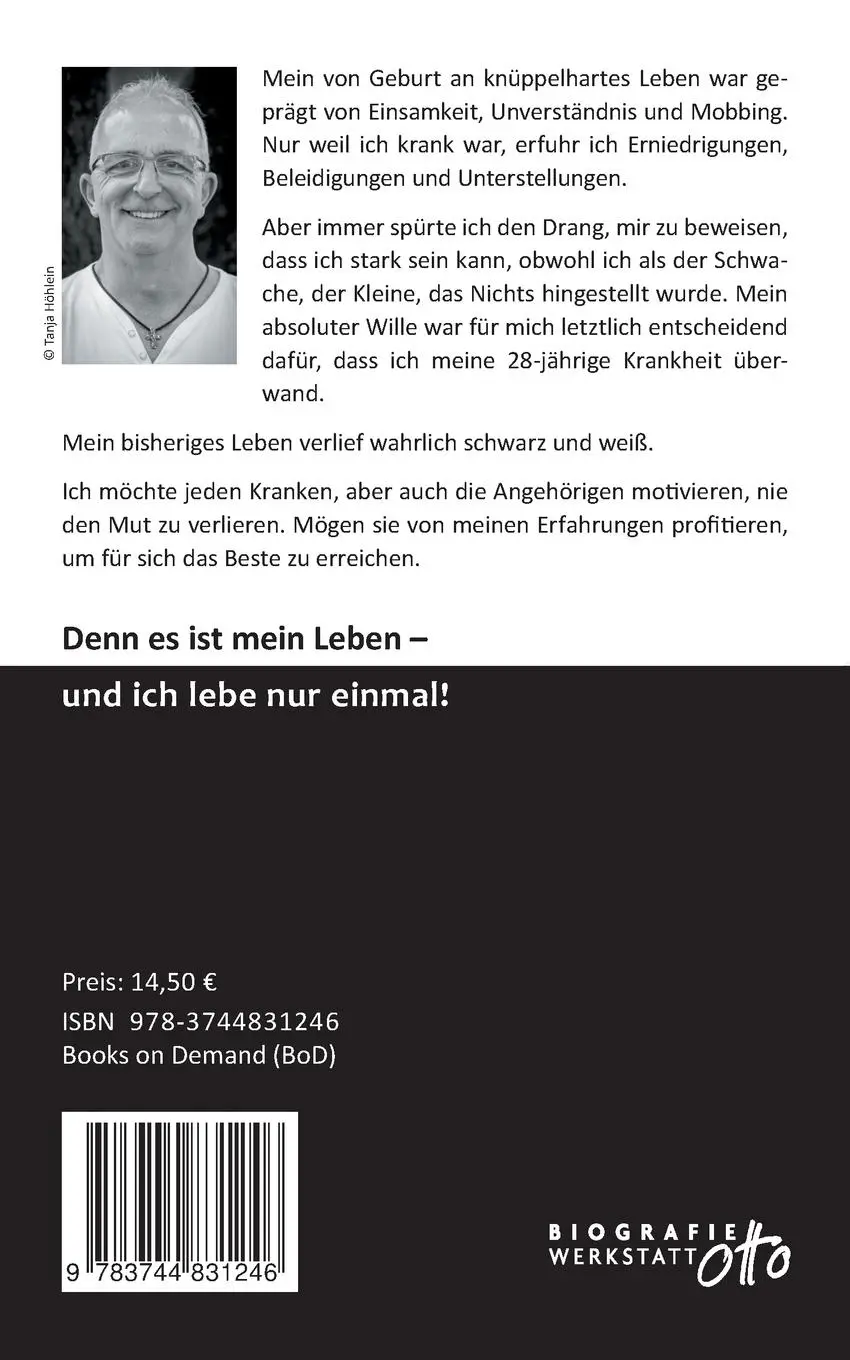 © Tanja Höhlein

Mein von Geburt an knüppelhartes Leben war geprägt von Einsamkeit, Unverständnis und Mobbing. Nur weil ich krank war, erfuhr ich Erniedrigungen, Beleidigungen und Unterstellungen.

Aber immer spürte ich den Drang, mir zu beweisen, dass ich stark sein kann, obwohl ich als der Schwache, der Kleine, das Nichts hingestellt wurde. Mein absoluter Wille war für mich letztlich entscheidend dafür, dass ich meine 28-jährige Krankheit überwand.

Mein bisheriges Leben verlief wahrlich schwarz und weiß.

Ich möchte jeden Kranken, aber auch die Angehörigen motivieren, nie den Mut zu verlieren. Mögen sie von meinen Erfahrungen profitieren, um für sich das Beste zu erreichen.

Denn es ist mein Leben –

und ich lebe nur einmal!

Preis: 14,50 €
ISBN 978-3744831246
Books on Demand (BoD)

9 783744 831246

BIOGRAFIE
WERKSTATT Otto